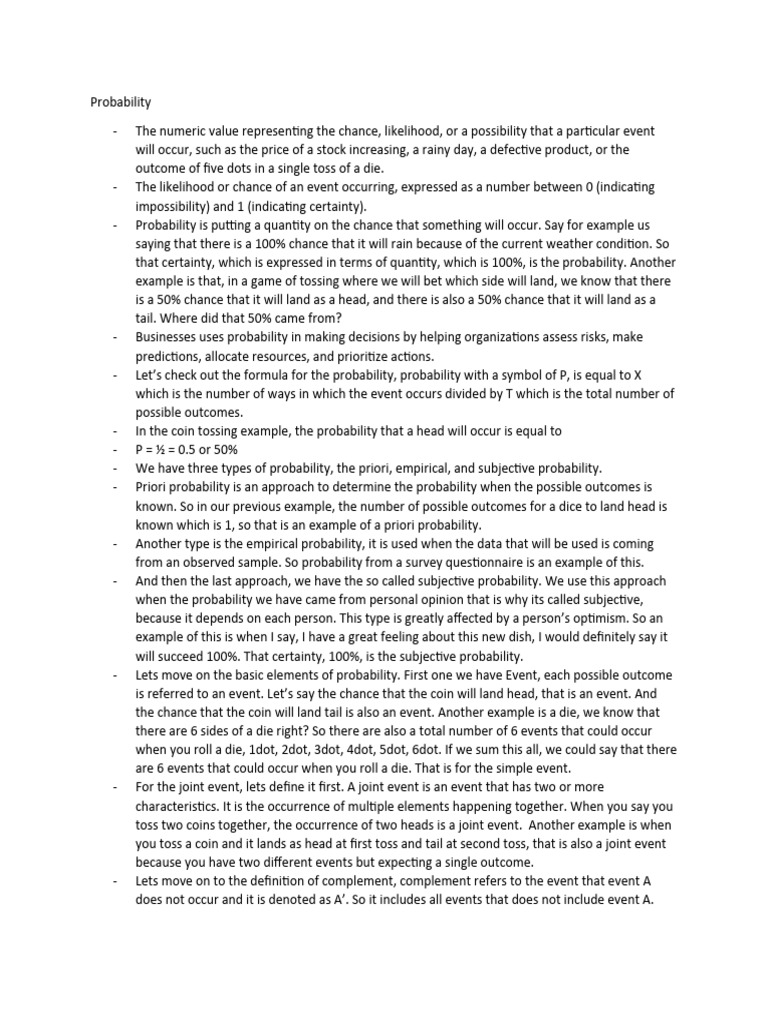 Probability

- The numeric value representing the chance, likelihood, or a possibility that a particular event will occur, such as the price of a stock increasing, a rainy day, a defective product, or the outcome of five dots in a single toss of a die.
- The likelihood or chance of an event occurring, expressed as a number between 0 (indicating impossibility) and 1 (indicating certainty).
- Probability is putting a quantity on the chance that something will occur. Say for example us saying that there is a 100% chance that it will rain because of the current weather condition. So that certainty, which is expressed in terms of quantity, which is 100%, is the probability. Another example is that, in a game of tossing where we will bet which side will land, we know that there is a 50% chance that it will land as a head, and there is also a 50% chance that it will land as a tail. Where did that 50% came from?
- Businesses uses probability in making decisions by helping organizations assess risks, make predictions, allocate resources, and prioritize actions.
- Let's check out the formula for the probability, probability with a symbol of P, is equal to X which is the number of ways in which the event occurs divided by T which is the total number of possible outcomes.
- In the coin tossing example, the probability that a head will occur is equal to
- P = ½ = 0.5 or 50%
- We have three types of probability, the priori, empirical, and subjective probability.
- Priori probability is an approach to determine the probability when the possible outcomes is known. So in our previous example, the number of possible outcomes for a dice to land head is known which is 1, so that is an example of a priori probability.
- Another type is the empirical probability, it is used when the data that will be used is coming from an observed sample. So probability from a survey questionnaire is an example of this.
- And then the last approach, we have the so called subjective probability. We use this approach when the probability we have came from personal opinion that is why its called subjective, because it depends on each person. This type is greatly affected by a person's optimism. So an example of this is when I say, I have a great feeling about this new dish, I would definitely say it will succeed 100%. That certainty, 100%, is the subjective probability.
- Lets move on the basic elements of probability. First one we have Event, each possible outcome is referred to an event. Let's say the chance that the coin will land head, that is an event. And the chance that the coin will land tail is also an event. Another example is a die, we know that there are 6 sides of a die right? So there are also a total number of 6 events that could occur when you roll a die, 1dot, 2dot, 3dot, 4dot, 5dot, 6dot. If we sum this all, we could say that there are 6 events that could occur when you roll a die. That is for the simple event.
- For the joint event, lets define it first. A joint event is an event that has two or more characteristics. It is the occurrence of multiple elements happening together. When you say you toss two coins together, the occurrence of two heads is a joint event. Another example is when you toss a coin and it lands as head at first toss and tail at second toss, that is also a joint event because you have two different events but expecting a single outcome.
- Lets move on to the definition of complement, complement refers to the event that event A does not occur and it is denoted as A'. So it includes all events that does not include event A.